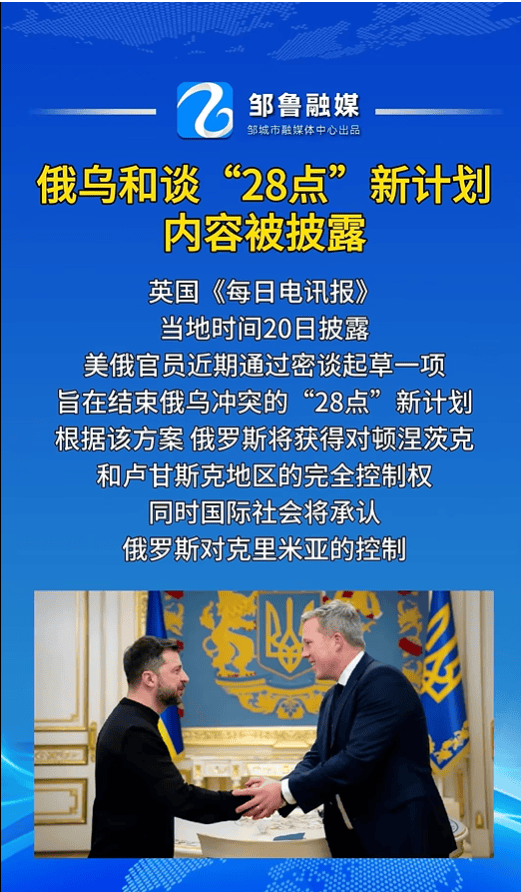 邹鲁融媒
邹城市融媒体中心出品

俄乌和谈“28点”新计划
内容被披露

英国《每日电讯报》
当地时间20日披露
美俄官员近期通过密谈起草一项
旨在结束俄乌冲突的“28点”新计划
根据该方案 俄罗斯将获得对顿涅茨克
和卢甘斯克地区的完全控制权
同时国际社会将承认
俄罗斯对克里米亚的控制